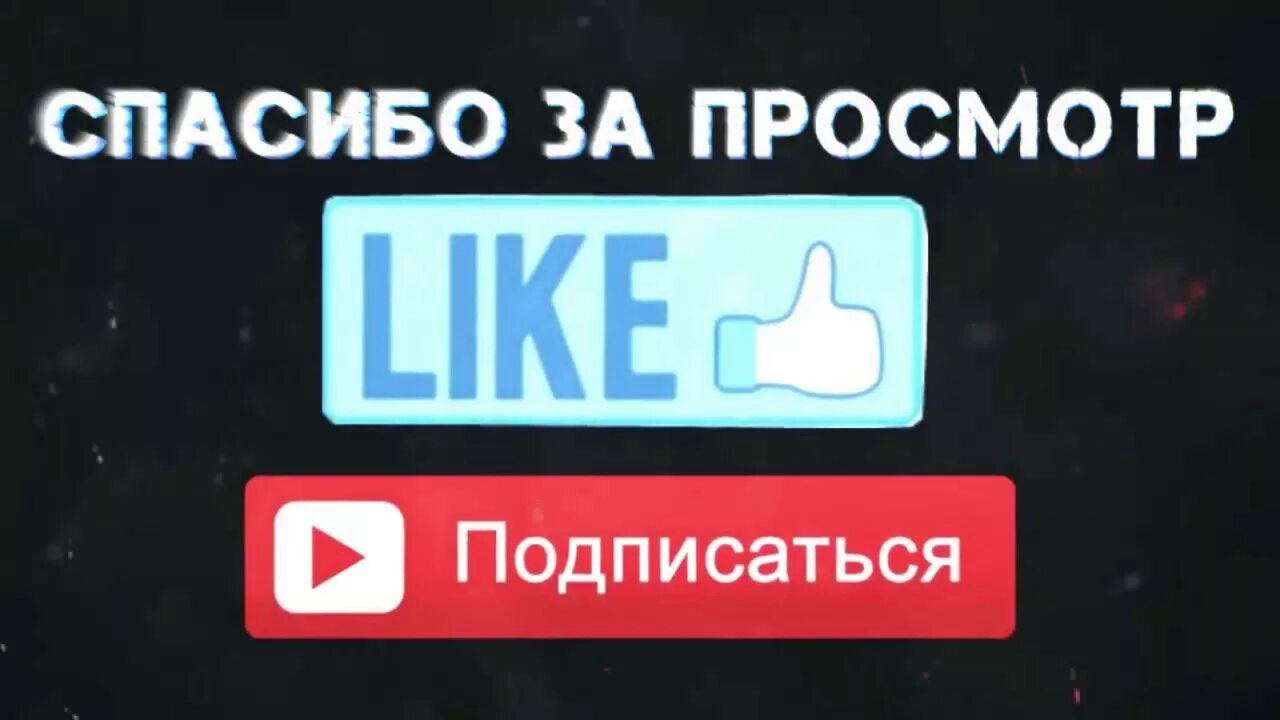 СПАСИБО ЗА ПРОСМОТР

LIKE

Подписаться